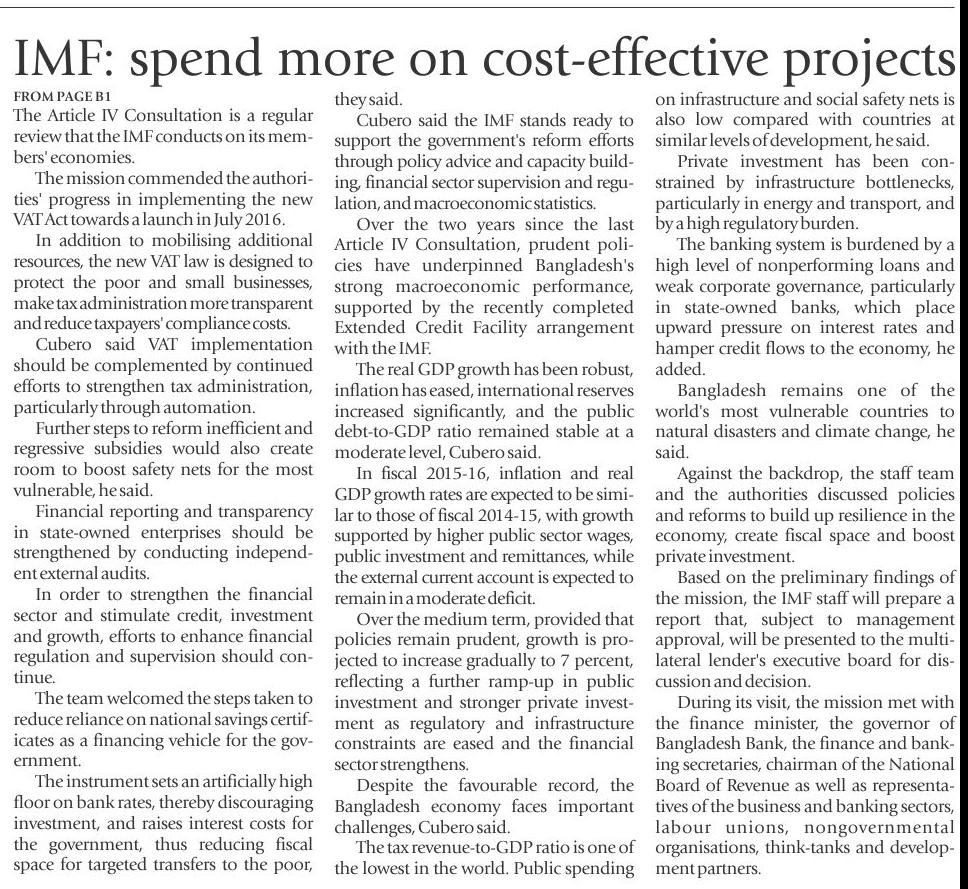 IMF: spend more on cost-effective projects

FROM PAGE B1

The Article IV Consultation is a regular review that the IMF conducts on its members' economies.

The mission commended the authorities' progress in implementing the new VAT Act towards a launch in July 2016.

In addition to mobilising additional resources, the new VAT law is designed to protect the poor and small businesses, make tax administration more transparent and reduce taxpayers' compliance costs.

Cubero said VAT implementation should be complemented by continued efforts to strengthen tax administration, particularly through automation.

Further steps to reform inefficient and regressive subsidies would also create room to boost safety nets for the most vulnerable, he said.

Financial reporting and transparency in state-owned enterprises should be strengthened by conducting independent external audits.

In order to strengthen the financial sector and stimulate credit, investment and growth, efforts to enhance financial regulation and supervision should continue.

The team welcomed the steps taken to reduce reliance on national savings certificates as a financing vehicle for the government.

The instrument sets an artificially high floor on bank rates, thereby discouraging investment, and raises interest costs for the government, thus reducing fiscal space for targeted transfers to the poor, they said.

Cubero said the IMF stands ready to support the government's reform efforts through policy advice and capacity building, financial sector supervision and regulation, and macroeconomic statistics.

Over the two years since the last Article IV Consultation, prudent policies have underpinned Bangladesh's strong macroeconomic performance, supported by the recently completed Extended Credit Facility arrangement with the IMF.

The real GDP growth has been robust, inflation has eased, international reserves increased significantly, and the public debt-to-GDP ratio remained stable at a moderate level, Cubero said.

In fiscal 2015-16, inflation and real GDP growth rates are expected to be similar to those of fiscal 2014-15, with growth supported by higher public sector wages, public investment and remittances, while the external current account is expected to remain in a moderate deficit.

Over the medium term, provided that policies remain prudent, growth is projected to increase gradually to 7 percent, reflecting a further ramp-up in public investment and stronger private investment as regulatory and infrastructure constraints are eased and the financial sector strengthens.

Despite the favourable record, the Bangladesh economy faces important challenges, Cubero said.

The tax revenue-to-GDP ratio is one of the lowest in the world. Public spending on infrastructure and social safety nets is also low compared with countries at similar levels of development, he said.

Private investment has been constrained by infrastructure bottlenecks, particularly in energy and transport, and by a high regulatory burden.

The banking system is burdened by a high level of nonperforming loans and weak corporate governance, particularly in state-owned banks, which place upward pressure on interest rates and hamper credit flows to the economy, he added.

Bangladesh remains one of the world's most vulnerable countries to natural disasters and climate change, he said.

Against the backdrop, the staff team and the authorities discussed policies and reforms to build up resilience in the economy, create fiscal space and boost private investment.

Based on the preliminary findings of the mission, the IMF staff will prepare a report that, subject to management approval, will be presented to the multilateral lender's executive board for discussion and decision.

During its visit, the mission met with the finance minister, the governor of Bangladesh Bank, the finance and banking secretaries, chairman of the National Board of Revenue as well as representatives of the business and banking sectors, labour unions, nongovernmental organisations, think-tanks and development partners.